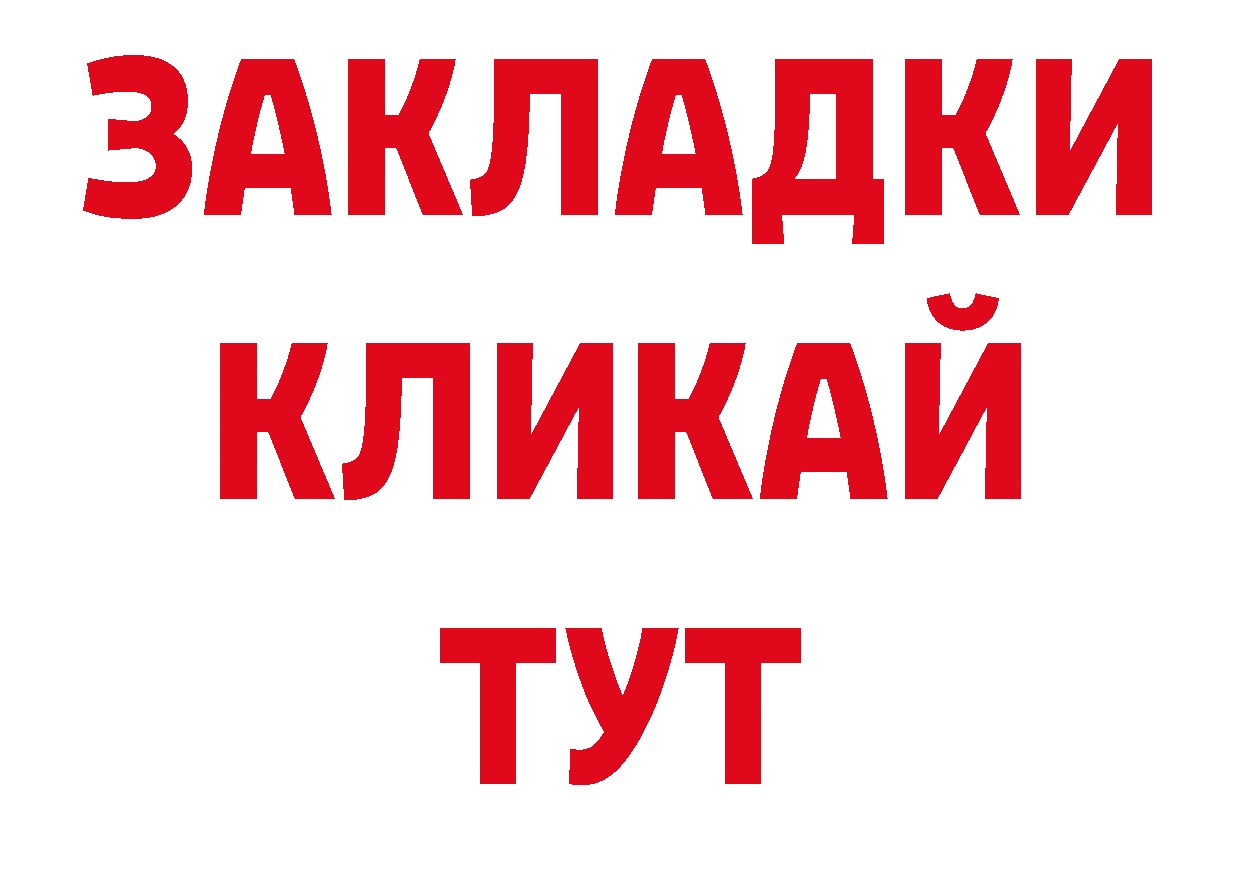 ЗАКЛАДКИ
КЛИКАЙ
ТУТ